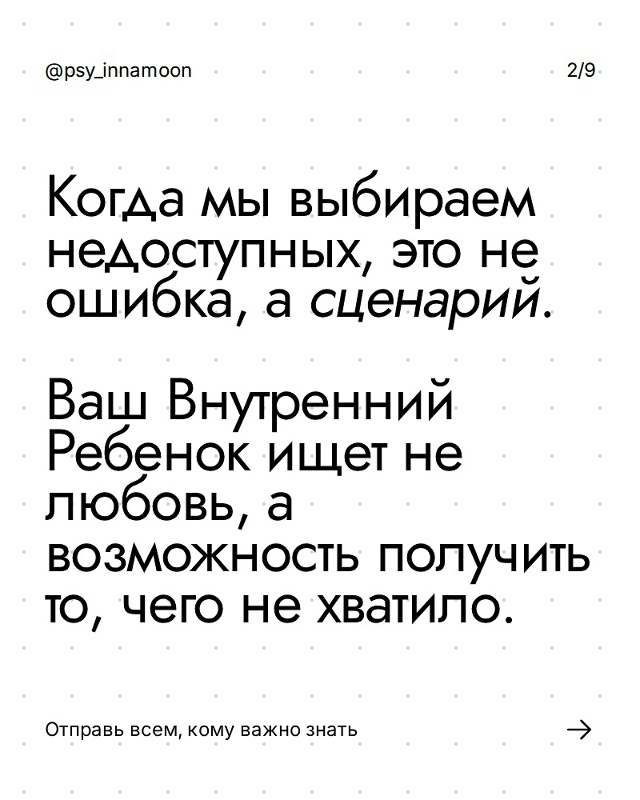 @psy_innamoon

2/9

Когда мы выбираем недоступных, это не ошибка, а сценарий.

Ваш Внутренний Ребенок ищет не любовь, а возможность получить то, чего не хватило.

Отправь всем, кому важно знать

→